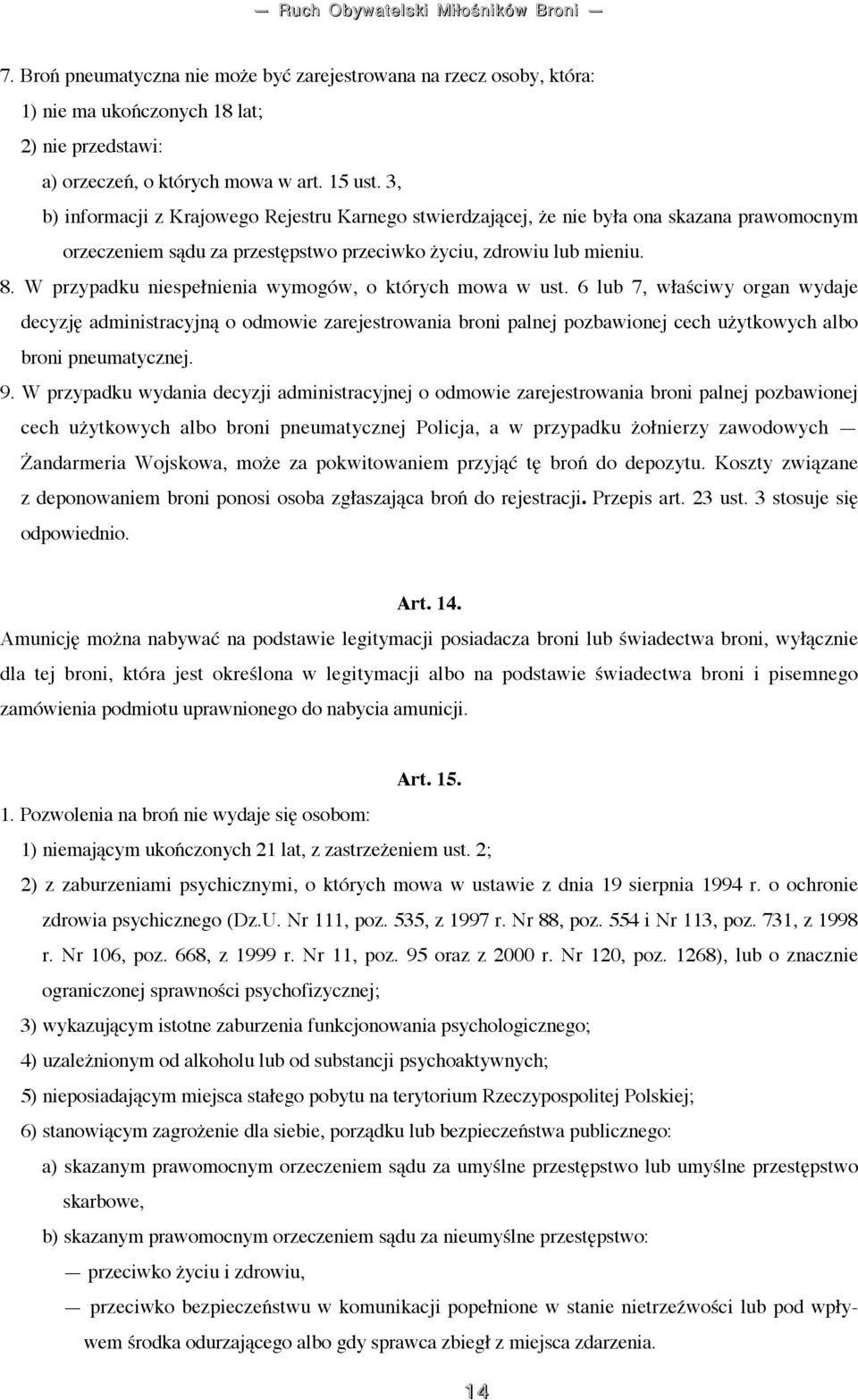 — Ruch Obywatelski Miłośników Broni —

7. Broń pneumatyczna nie może być zarejestrowana na rzecz osoby, która:

1) nie ma ukończonych 18 lat;

2) nie przedstawi:

a) orzeczeń, o których mowa w art. 15 ust. 3,

b) informacji z Krajowego Rejestru Karnego stwierdzającej, że nie była ona skazana prawomocnym orzeczeniem sądu za przestępstwo przeciwko życiu, zdrowiu lub mieniu.

8. W przypadku niespełnienia wymogów, o których mowa w ust. 6 lub 7, właściwy organ wydaje decyzję administracyjną o odmowie zarejestrowania broni palnej pozbawionej cech użytkowych albo broni pneumatycznej.

9. W przypadku wydania decyzji administracyjnej o odmowie zarejestrowania broni palnej pozbawionej cech użytkowych albo broni pneumatycznej Policja, a w przypadku żołnierzy zawodowych — Żandarmeria Wojskowa, może za pokwitowaniem przyjąć tę broń do depozytu. Koszty związane z deponowaniem broni ponosi osoba zgłaszająca broń do rejestracji. Przepis art. 23 ust. 3 stosuje się odpowiednio.

Art. 14.

Amunicję można nabywać na podstawie legitymacji posiadacza broni lub świadectwa broni, wyłącznie dla tej broni, która jest określona w legitymacji albo na podstawie świadectwa broni i pisemnego zamówienia podmiotu uprawnionego do nabycia amunicji.

Art. 15.

1. Pozwolenia na broń nie wydaje się osobom:

1) niemającym ukończonych 21 lat, z zastrzeżeniem ust. 2;

2) z zaburzeniami psychicznymi, o których mowa w ustawie z dnia 19 sierpnia 1994 r. o ochronie zdrowia psychicznego (Dz.U. Nr 111, poz. 535, z 1997 r. Nr 88, poz. 554 i Nr 113, poz. 731, z 1998 r. Nr 106, poz. 668, z 1999 r. Nr 11, poz. 95 oraz z 2000 r. Nr 120, poz. 1268), lub o znacznie ograniczonej sprawności psychofizycznej;

3) wykazującym istotne zaburzenia funkcjonowania psychologicznego;

4) uzależnionym od alkoholu lub od substancji psychoaktywnych;

5) nieposiadającym miejsca stałego pobytu na terytorium Rzeczypospolitej Polskiej;

6) stanowiącym zagrożenie dla siebie, porządku lub bezpieczeństwa publicznego:

a) skazanym prawomocnym orzeczeniem sądu za umyślne przestępstwo lub umyślne przestępstwo skarbowe,

b) skazanym prawomocnym orzeczeniem sądu za nieumyślne przestępstwo:

— przeciwko życiu i zdrowiu,

— przeciwko bezpieczeństwu w komunikacji popełnione w stanie nietrzeźwości lub pod wpływem środka odurzającego albo gdy sprawca zbiegł z miejsca zdarzenia.

14